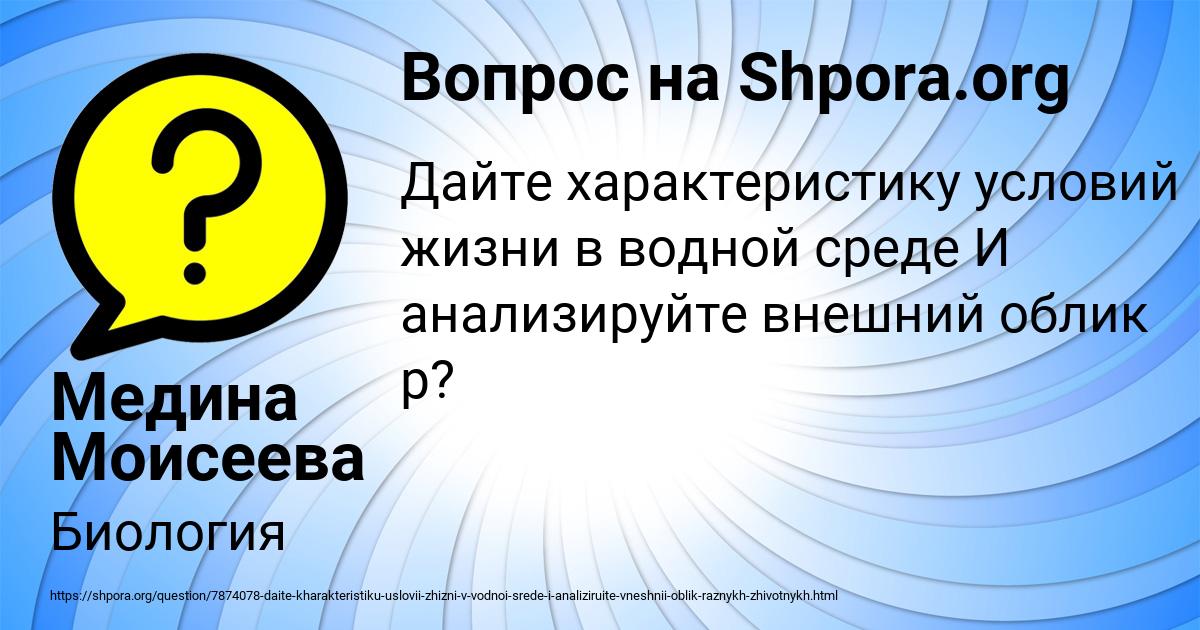 Вопрос на Shpora.org

Дайте характеристику условий жизни в водной среде И анализируйте внешний облик р?

Медина Моисеева

Биология

https://shpora.org/question/7874078-daite-kharakteristiku-uslovii-zhizni-v-vodnoi-srede-i-analiziruite-vneshnii-oblik-raznykh-zhivotnykh.html